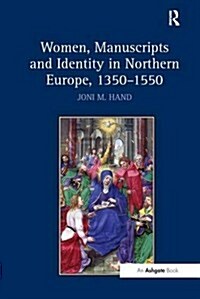 R

Women, Manuscripts and Identity in Northern Europe, 1350–1550

JONI M. HAND

An Ashgate Book